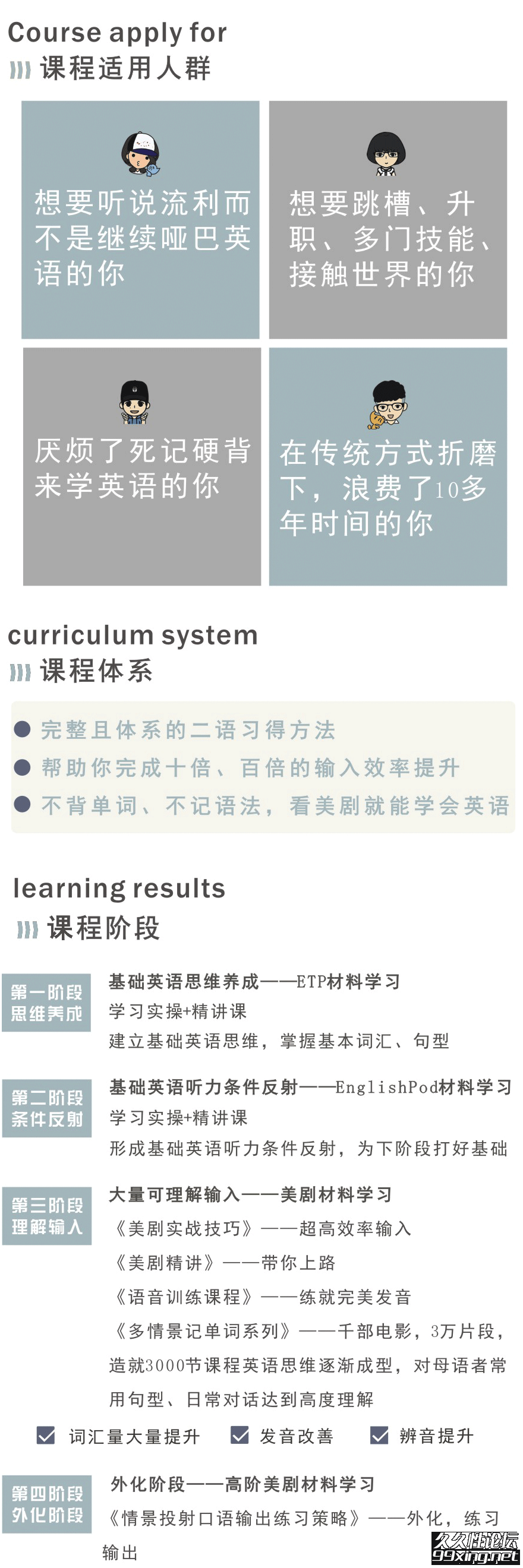 Course apply for
课程适用人群

想要听说流利而不是继续哑巴英语的你

想要跳槽、升职、多门技能、接触世界的你

厌烦了死记硬背来学英语的你

在传统方式折磨下，浪费了10多年时间的你

curriculum system
课程体系

完整且体系的二语习得方法
帮助你完成十倍、百倍的输入效率提升
不背单词、不记语法，看美剧就能学会英语

learning results
课程阶段

第一阶段
思维养成

基础英语思维养成——ETP材料学习
学习实操+精讲课
建立基础英语思维，掌握基本词汇、句型

第二阶段
条件反射

基础英语听力条件反射——EnglishPod材料学习
学习实操+精讲课
形成基础英语听力条件反射，为下阶段打好基础

第三阶段
理解输入

大量可理解输入——美剧材料学习
《美剧实战技巧》——超高效率输入
《美剧精讲》——带你上路
《语音训练课程》——练就完美发音
《多情景记单词系列》——千部电影，3万片段，造就3000节课程英语思维逐渐成型，对母语者常用句型、日常对话达到高度理解

词汇量大量提升　发音改善　辨音提升

第四阶段
外化阶段

外化阶段——高阶美剧材料学习
《情景投射口语输出练习策略》——外化，练习输出

久久性论坛
99xing.net